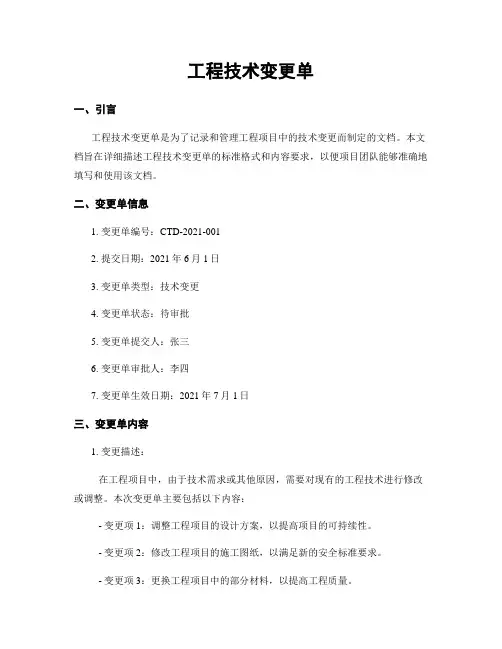 工程技术变更单

一、引言

工程技术变更单是为了记录和管理工程项目中的技术变更而制定的文档。本文档旨在详细描述工程技术变更单的标准格式和内容要求，以便项目团队能够准确地填写和使用该文档。

二、变更单信息

1. 变更单编号：CTD-2021-001

2. 提交日期：2021 年 6 月 1 日

3. 变更单类型：技术变更

4. 变更单状态：待审批

5. 变更单提交人：张三

6. 变更单审批人：李四

7. 变更单生效日期：2021 年 7 月 1 日

三、变更单内容

1. 变更描述：

在工程项目中，由于技术需求或其他原因，需要对现有的工程技术进行修改或调整。本次变更单主要包括以下内容：

- 变更项 1：调整工程项目的设计方案，以提高项目的可持续性。

- 变更项 2：修改工程项目的施工图纸，以满足新的安全标准要求。

- 变更项 3：更换工程项目中的部分材料，以提高工程质量。